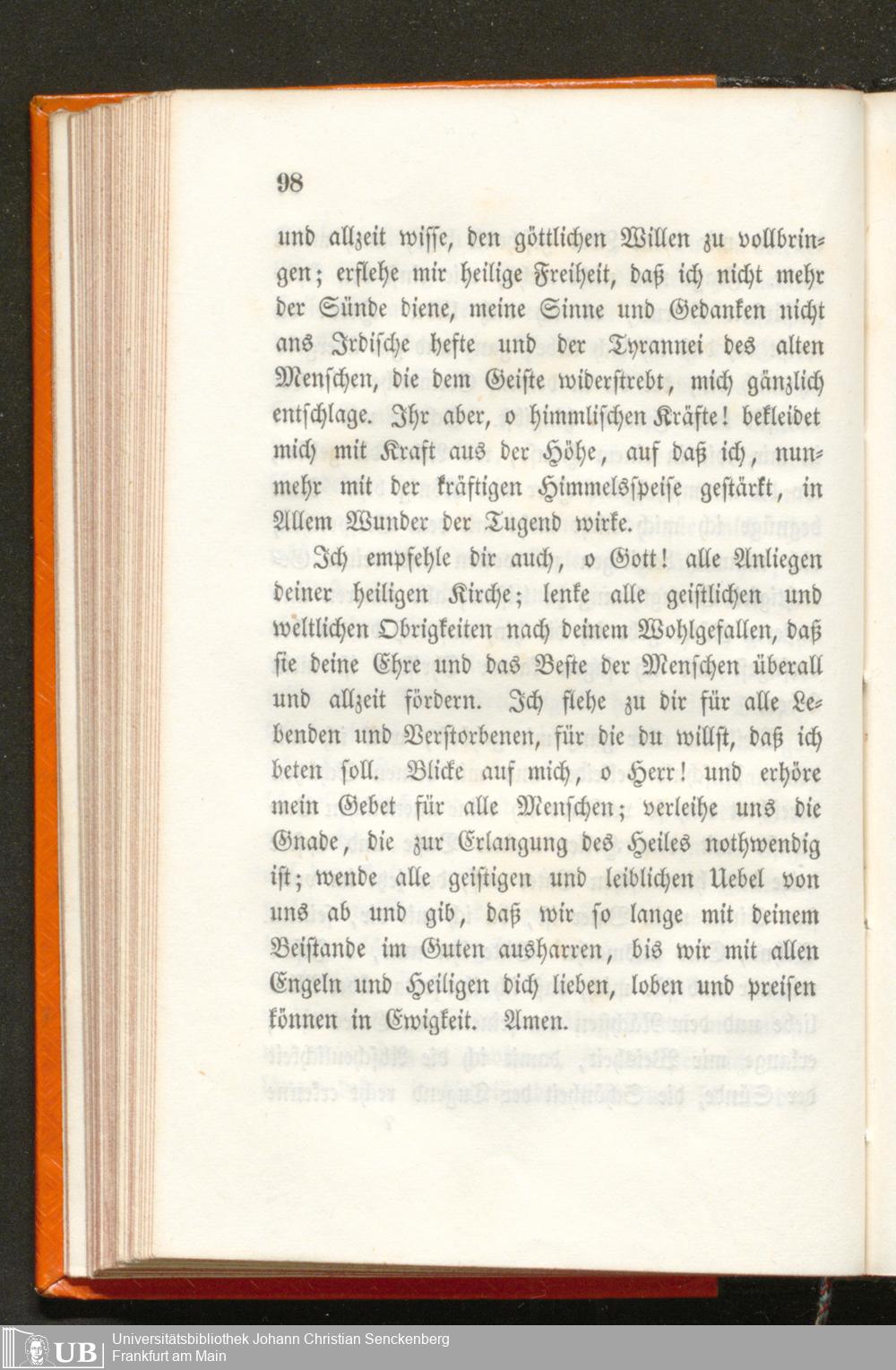 98

und allzeit wisse, den göttlichen Willen zu vollbringen; erflehe mir heilige Freiheit, daß ich nicht mehr der Sünde diene, meine Sinne und Gedanken nicht ans Irdische hefte und der Tyrannei des alten Menschen, die dem Geiste widerstrebt, mich gänzlich entschlage. Ihr aber, o himmlischen Kräfte! bekleidet mich mit Kraft aus der Höhe, auf daß ich, nunmehr mit der kräftigen Himmelsspeise gestärkt, in Allem Wunder der Tugend wirke.

Ich empfehle dir auch, o Gott! alle Anliegen deiner heiligen Kirche; lenke alle geistlichen und weltlichen Obrigkeiten nach deinem Wohlgefallen, daß sie deine Ehre und das Beste der Menschen überall und allzeit fördern. Ich flehe zu dir für alle Lebenden und Verstorbenen, für die du willst, daß ich beten soll. Blicke auf mich, o Herr! und erhöre mein Gebet für alle Menschen; verleihe uns die Gnade, die zur Erlangung des Heiles nothwendig ist; wende alle geistigen und leiblichen Uebel von uns ab und gib, daß wir so lange mit deinem Beistande im Guten ausharren, bis wir mit allen Engeln und Heiligen dich lieben, loben und preisen können in Ewigkeit. Amen.

UB Universitätsbibliothek Johann Christian Senckenberg
Frankfurt am Main